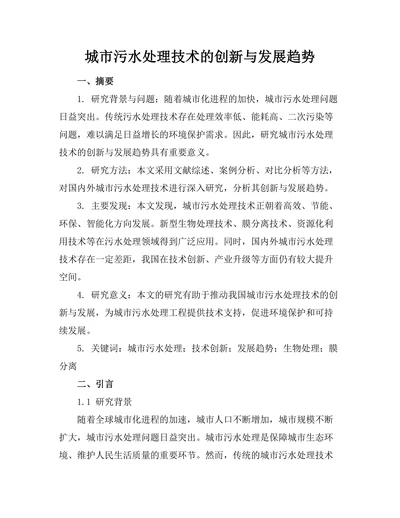 城市污水处理技术的创新与发展趋势

一、摘要

1. 研究背景与问题：随着城市化进程的加快，城市污水处理问题日益突出。传统污水处理技术存在处理效率低、能耗高、二次污染等问题，难以满足日益增长的环境保护需求。因此，研究城市污水处理技术的创新与发展趋势具有重要意义。

2. 研究方法：本文采用文献综述、案例分析、对比分析等方法，对国内外城市污水处理技术进行深入研究，分析其创新与发展趋势。

3. 主要发现：本文发现，城市污水处理技术正朝着高效、节能、环保、智能化方向发展。新型生物处理技术、膜分离技术、资源化利用技术等在污水处理领域得到广泛应用。同时，国内外城市污水处理技术存在一定差距，我国在技术创新、产业升级等方面仍有较大提升空间。

4. 研究意义：本文的研究有助于推动我国城市污水处理技术的创新与发展，为城市污水处理工程提供技术支持，促进环境保护和可持续发展。

5. 关键词：城市污水处理；技术创新；发展趋势；生物处理；膜分离

二、引言

1.1 研究背景

随着全球城市化进程的加速，城市人口不断增加，城市规模不断扩大，城市污水处理问题日益突出。城市污水处理是保障城市生态环境、维护人民生活质量的重要环节。然而，传统的城市污水处理技术